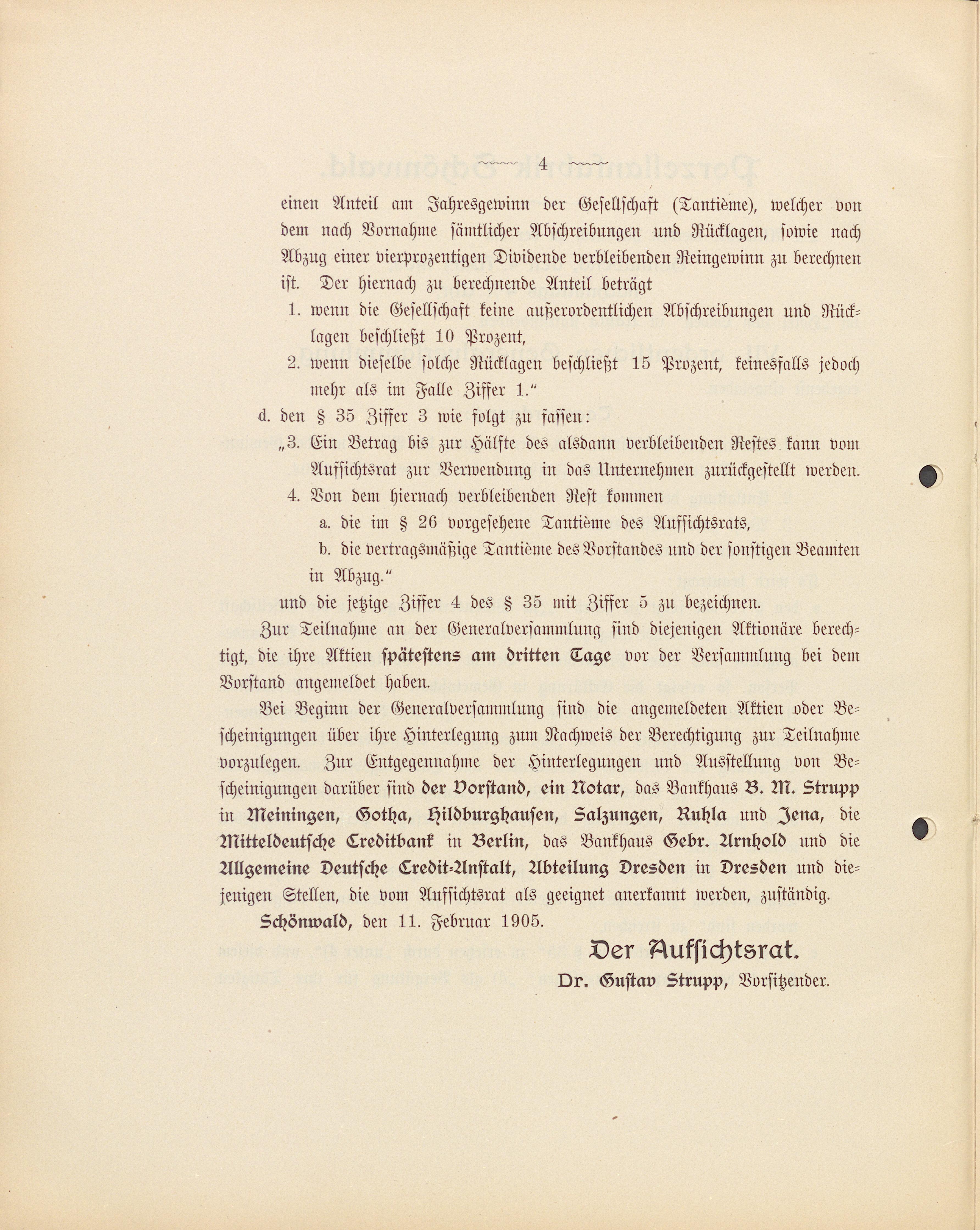 4

einen Anteil am Jahresgewinn der Gesellschaft (Tantième), welcher von dem nach Vornahme sämtlicher Abschreibungen und Rücklagen, sowie nach Abzug einer vierprozentigen Dividende verbleibenden Reingewinn zu berechnen ist. Der hiernach zu berechnende Anteil beträgt

1. wenn die Gesellschaft keine außerordentlichen Abschreibungen und Rücklagen beschließt 10 Prozent,

2. wenn dieselbe solche Rücklagen beschließt 15 Prozent, keinesfalls jedoch mehr als im Falle Ziffer 1."

d. den § 35 Ziffer 3 wie folgt zu fassen:

„3. Ein Betrag bis zur Hälfte des alsdann verbleibenden Restes kann vom Aufsichtsrat zur Verwendung in das Unternehmen zurückgestellt werden.

4. Von dem hiernach verbleibenden Rest kommen

a. die im § 26 vorgesehene Tantième des Aufsichtsrats,

b. die vertragsmäßige Tantième des Vorstandes und der sonstigen Beamten in Abzug."

und die jetzige Ziffer 4 des § 35 mit Ziffer 5 zu bezeichnen.

Zur Teilnahme an der Generalversammlung sind diejenigen Aktionäre berechtigt, die ihre Aktien spätestens am dritten Tage vor der Versammlung bei dem Vorstand angemeldet haben.

Bei Beginn der Generalversammlung sind die angemeldeten Aktien oder Bescheinigungen über ihre Hinterlegung zum Nachweis der Berechtigung zur Teilnahme vorzulegen. Zur Entgegennahme der Hinterlegungen und Ausstellung von Bescheinigungen darüber sind der Vorstand, ein Notar, das Bankhaus B. M. Strupp in Meiningen, Gotha, Hildburghausen, Salzungen, Ruhla und Jena, die Mitteldeutsche Creditbank in Berlin, das Bankhaus Gebr. Arnhold und die Allgemeine Deutsche Credit-Anstalt, Abteilung Dresden in Dresden und diejenigen Stellen, die vom Aufsichtsrat als geeignet anerkannt werden, zuständig.

Schönwald, den 11. Februar 1905.

Der Aufsichtsrat.
Dr. Gustav Strupp, Vorsitzender.